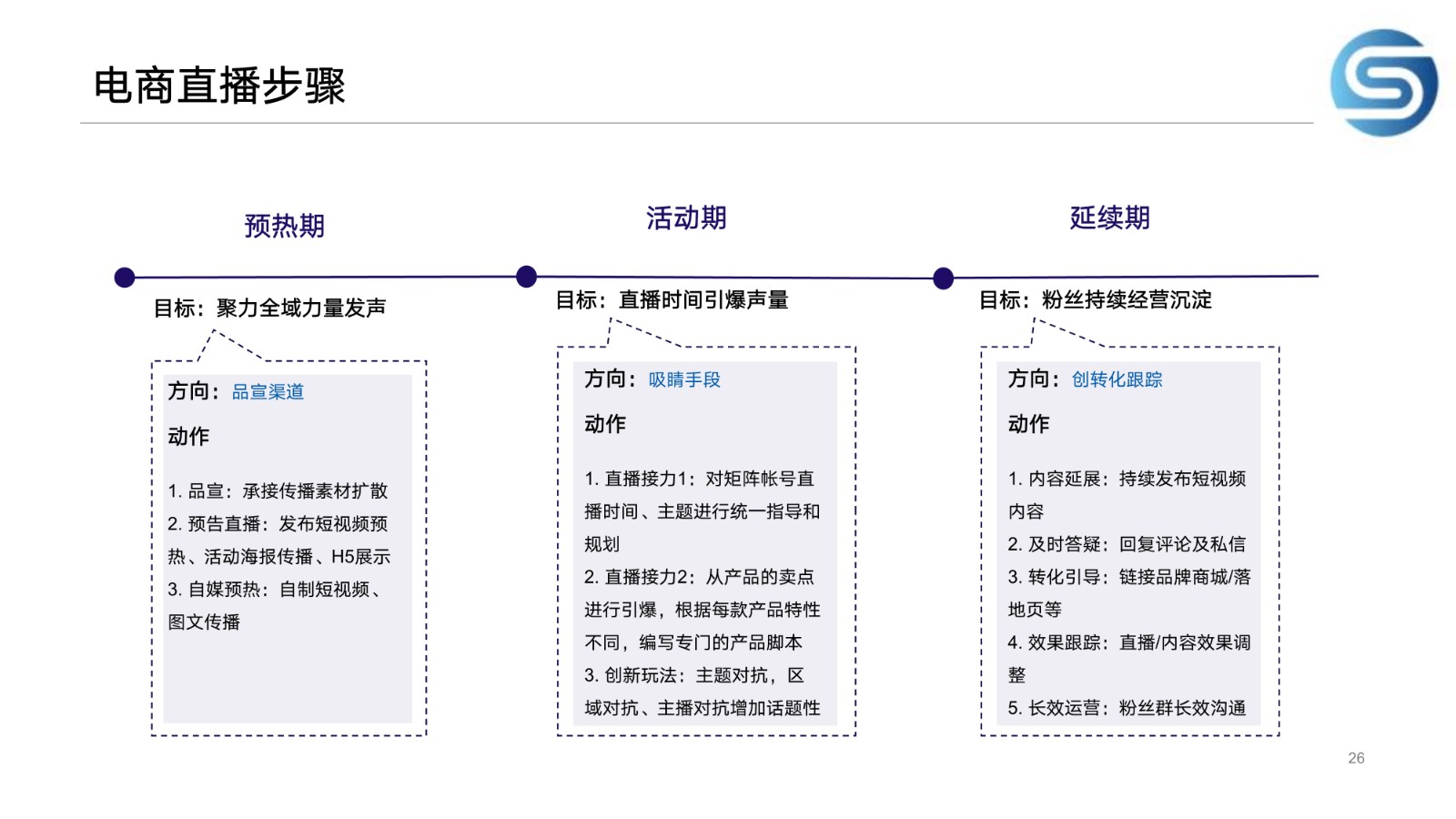 电商直播步骤

预热期

目标：聚力全域力量发声

方向：品宣渠道

动作

1. 品宣：承接传播素材扩散
2. 预告直播：发布短视频预热、活动海报传播、H5展示
3. 自媒预热：自制短视频、图文传播

活动期

目标：直播时间引爆声量

方向：吸睛手段

动作

1. 直播接力1：对矩阵帐号直播时间、主题进行统一指导和规划
2. 直播接力2：从产品的卖点进行引爆，根据每款产品特性不同，编写专门的产品脚本
3. 创新玩法：主题对抗，区域对抗、主播对抗增加话题性

延续期

目标：粉丝持续经营沉淀

方向：创转化跟踪

动作

1. 内容延展：持续发布短视频内容
2. 及时答疑：回复评论及私信
3. 转化引导：链接品牌商城/落地页等
4. 效果跟踪：直播/内容效果调整
5. 长效运营：粉丝群长效沟通

26